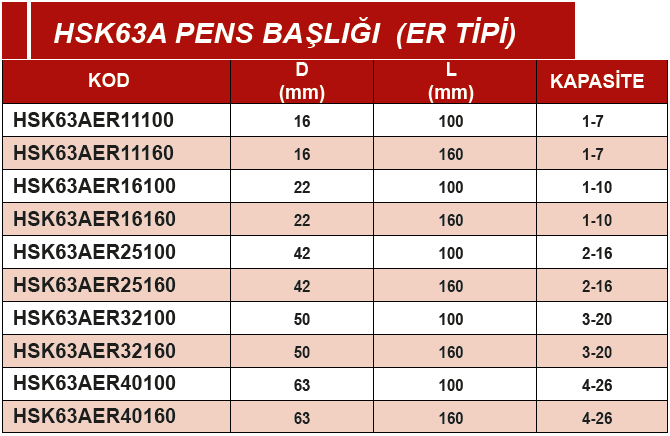 HSK63A PENS BAŞLIĞI (ER TİPİ)

| KOD | D (mm) | L (mm) | KAPASİTE |
|---|---|---|---|
| HSK63AER11100 | 16 | 100 | 1-7 |
| HSK63AER11160 | 16 | 160 | 1-7 |
| HSK63AER16100 | 22 | 100 | 1-10 |
| HSK63AER16160 | 22 | 160 | 1-10 |
| HSK63AER25100 | 42 | 100 | 2-16 |
| HSK63AER25160 | 42 | 160 | 2-16 |
| HSK63AER32100 | 50 | 100 | 3-20 |
| HSK63AER32160 | 50 | 160 | 3-20 |
| HSK63AER40100 | 63 | 100 | 4-26 |
| HSK63AER40160 | 63 | 160 | 4-26 |